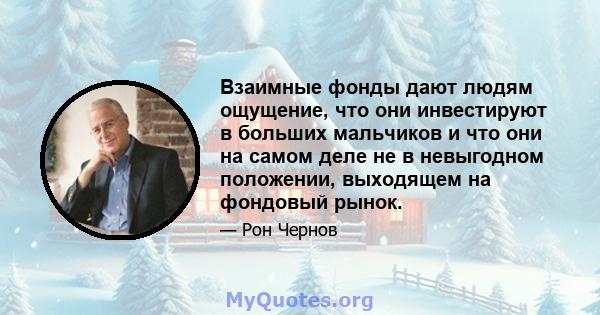 Взаимные фонды дают людям ощущение, что они инвестируют в больших мальчиков и что они на самом деле не в невыгодном положении, выходящем на фондовый рынок.

— Рон Чернов

MyQuotes.org